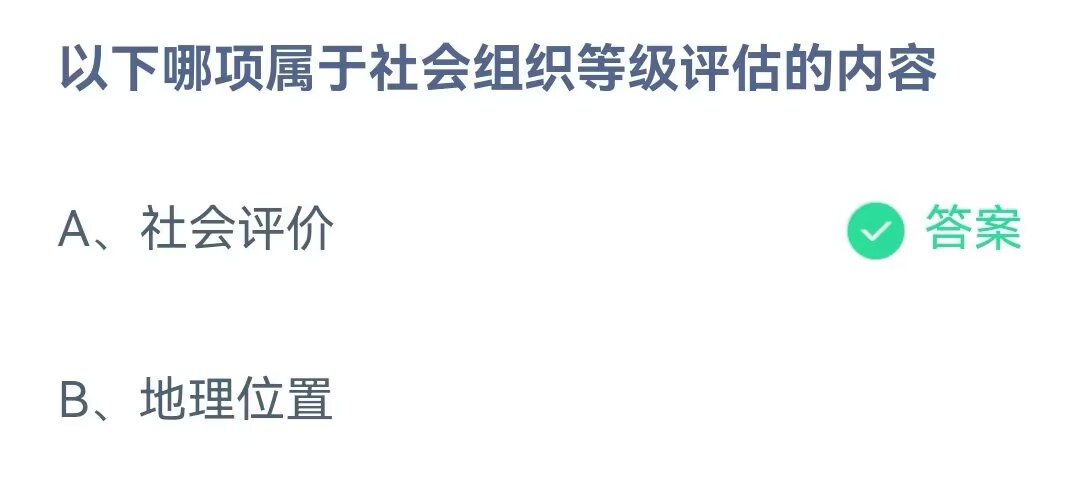 以下哪项属于社会组织等级评估的内容

A、社会评价

答案

B、地理位置